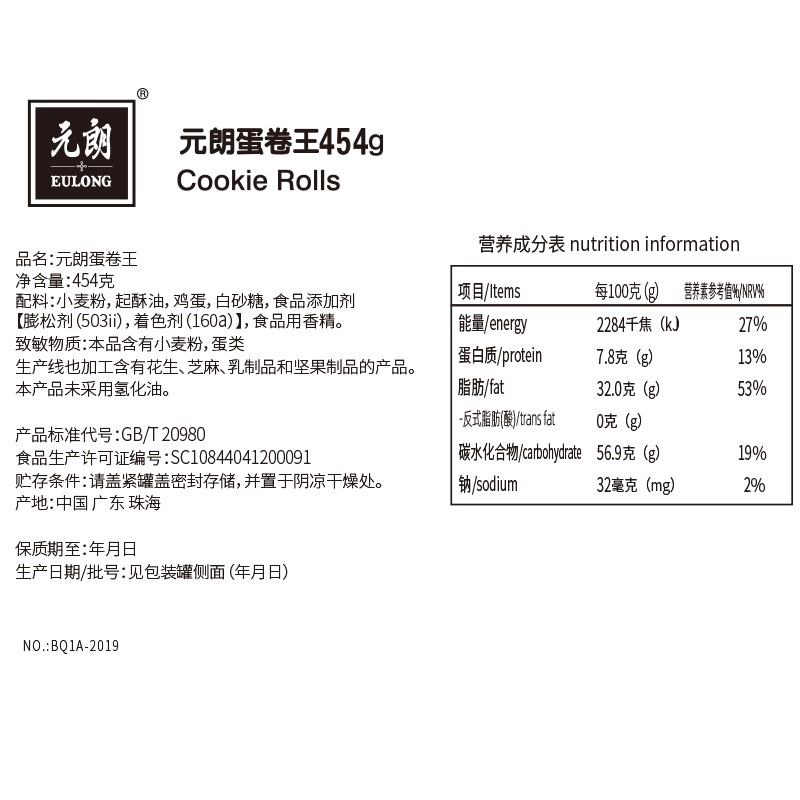 元朗
EULONG
®

元朗蛋卷王454g
Cookie Rolls

品名:元朗蛋卷王
净含量:454克
配料:小麦粉,起酥油,鸡蛋,白砂糖,食品添加剂【膨松剂(503ii),着色剂(160a)】,食品用香精。
致敏物质:本品含有小麦粉,蛋类
生产线也加工含有花生、芝麻、乳制品和坚果制品的产品。
本产品未采用氢化油。

产品标准代号:GB/T 20980
食品生产许可证编号:SC10844041200091
贮存条件:请盖紧罐盖密封存储,并置于阴凉干燥处。
产地:中国 广东 珠海

保质期至:年月日
生产日期/批号:见包装罐侧面(年月日)

NO.:BQ1A-2019

营养成分表 nutrition information

| 项目/Items | 每100克(g) | 营养素参考值%/NRV% |
|---|---|---|
| 能量/energy | 2284千焦(kJ) | 27% |
| 蛋白质/protein | 7.8克(g) | 13% |
| 脂肪/fat | 32.0克(g) | 53% |
| -反式脂肪(酸)/trans fat | 0克(g) | |
| 碳水化合物/carbohydrate | 56.9克(g) | 19% |
| 钠/sodium | 32毫克(mg) | 2% |